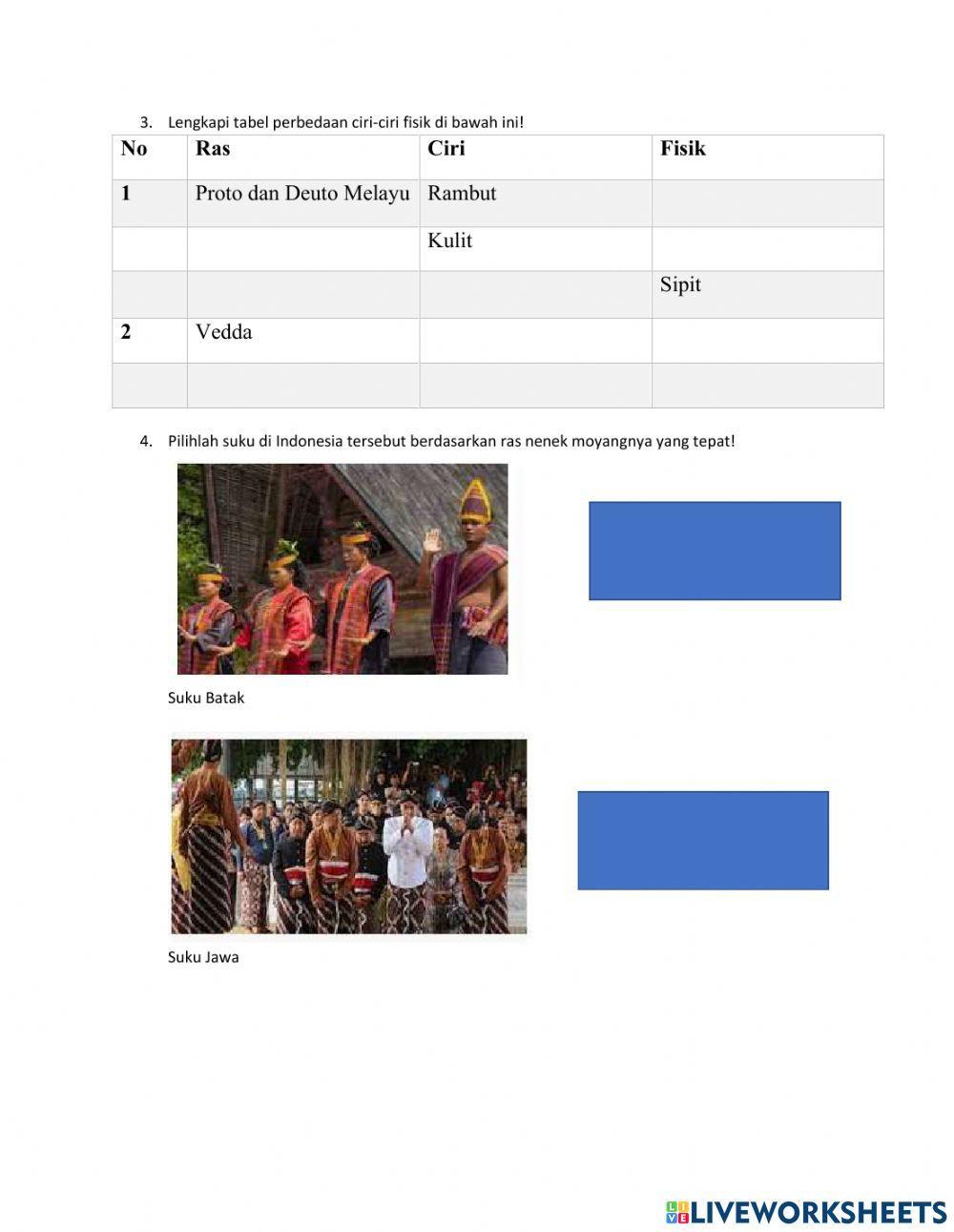 3. Lengkapi tabel perbedaan ciri-ciri fisik di bawah ini!

| No | Ras | Ciri | Fisik |
|---|---|---|---|
| 1 | Proto dan Deuto Melayu | Rambut | |
| | | Kulit | |
| | | | Sipit |
| 2 | Vedda | | |
| | | | |

4. Pilihlah suku di Indonesia tersebut berdasarkan ras nenek moyangnya yang tepat!

Suku Batak

Suku Jawa

LIVEWORKSHEETS